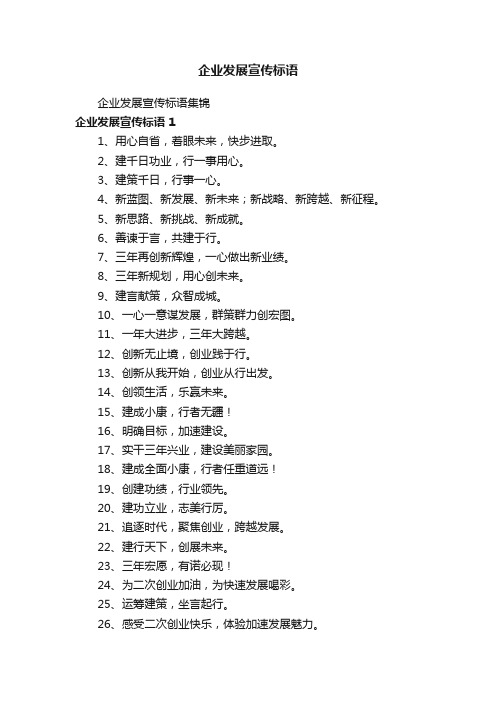 企业发展宣传标语

企业发展宣传标语集锦

企业发展宣传标语 1

1、用心自省，着眼未来，快步进取。

2、建千日功业，行一事用心。

3、建策千日，行事一心。

4、新蓝图、新发展、新未来；新战略、新跨越、新征程。

5、新思路、新挑战、新成就。

6、善谏于言，共建于行。

7、三年再创新辉煌，一心做出新业绩。

8、三年新规划，用心创未来。

9、建言献策，众智成城。

10、一心一意谋发展，群策群力创宏图。

11、一年大进步，三年大跨越。

12、创新无止境，创业践于行。

13、创新从我开始，创业从行出发。

14、创领生活，乐赢未来。

15、建成小康，行者无疆！

16、明确目标，加速建设。

17、实干三年兴业，建设美丽家园。

18、建成全面小康，行者任重道远！

19、创建功绩，行业领先。

20、建功立业，志美行厉。

21、追逐时代，聚焦创业，跨越发展。

22、建行天下，创展未来。

23、三年宏愿，有诺必现！

24、为二次创业加油，为快速发展喝彩。

25、运筹建策，坐言起行。

26、感受二次创业快乐，体验加速发展魅力。